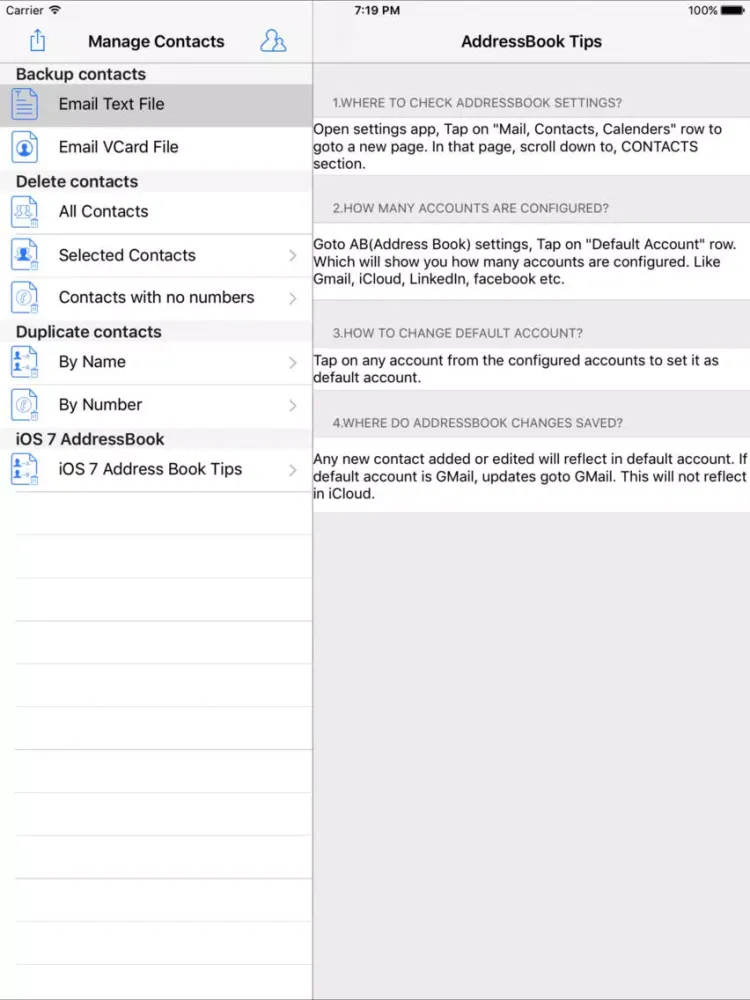 Carrier 7:19 PM 100%

Manage Contacts

Backup contacts

Email Text File

Email VCard File

Delete contacts

All Contacts

Selected Contacts

Contacts with no numbers

Duplicate contacts

By Name

By Number

iOS 7 AddressBook

iOS 7 Address Book Tips

AddressBook Tips

1.WHERE TO CHECK ADDRESSBOOK SETTINGS?

Open settings app, Tap on "Mail, Contacts, Calenders" row to goto a new page. In that page, scroll down to, CONTACTS section.

2.HOW MANY ACCOUNTS ARE CONFIGURED?

Goto AB(Address Book) settings, Tap on "Default Account" row. Which will show you how many accounts are configured. Like Gmail, iCloud, LinkedIn, facebook etc.

3.HOW TO CHANGE DEFAULT ACCOUNT?

Tap on any account from the configured accounts to set it as default account.

4.WHERE DO ADDRESSBOOK CHANGES SAVED?

Any new contact added or edited will reflect in default account. If default account is GMail, updates goto GMail. This will not reflect in iCloud.